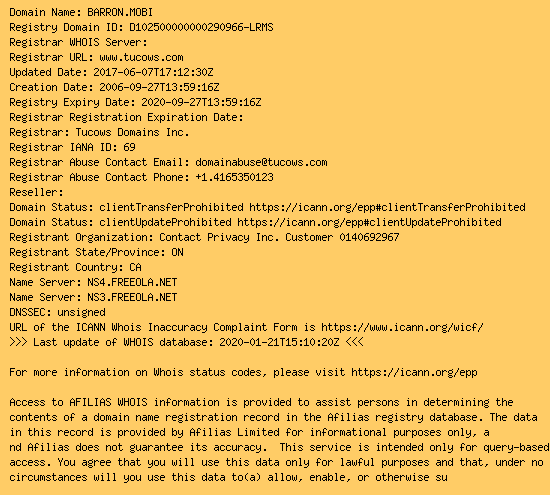 Domain Name: BARRON.MOBI
Registry Domain ID: D102500000000290966-LRMS
Registrar WHOIS Server:
Registrar URL: www.tucows.com
Updated Date: 2017-06-07T17:12:30Z
Creation Date: 2006-09-27T13:59:16Z
Registry Expiry Date: 2020-09-27T13:59:16Z
Registrar Registration Expiration Date:
Registrar: Tucows Domains Inc.
Registrar IANA ID: 69
Registrar Abuse Contact Email: domainabuse@tucows.com
Registrar Abuse Contact Phone: +1.4165350123
Reseller:
Domain Status: clientTransferProhibited https://icann.org/epp#clientTransferProhibited
Domain Status: clientUpdateProhibited https://icann.org/epp#clientUpdateProhibited
Registrant Organization: Contact Privacy Inc. Customer 0140692967
Registrant State/Province: ON
Registrant Country: CA
Name Server: NS4.FREEOLA.NET
Name Server: NS3.FREEOLA.NET
DNSSEC: unsigned
URL of the ICANN Whois Inaccuracy Complaint Form is https://www.icann.org/wicf/
>>> Last update of WHOIS database: 2020-01-21T15:10:20Z <<<

For more information on Whois status codes, please visit https://icann.org/epp

Access to AFILIAS WHOIS information is provided to assist persons in determining the contents of a domain name registration record in the Afilias registry database. The data in this record is provided by Afilias Limited for informational purposes only, a nd Afilias does not guarantee its accuracy.  This service is intended only for query-based access. You agree that you will use this data only for lawful purposes and that, under no circumstances will you use this data to(a) allow, enable, or otherwise su